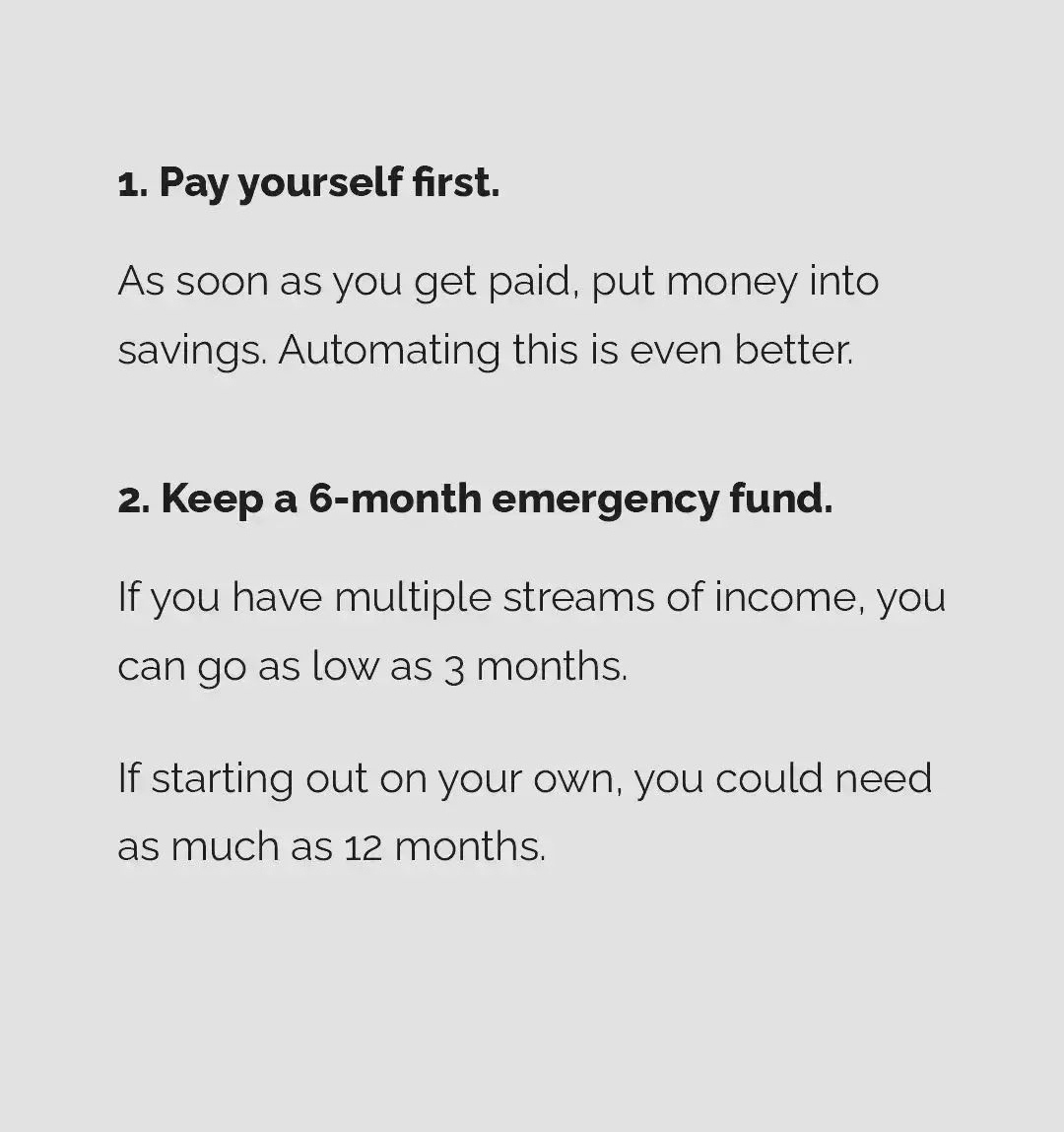 1. Pay yourself first.

As soon as you get paid, put money into savings. Automating this is even better.

2. Keep a 6-month emergency fund.

If you have multiple streams of income, you can go as low as 3 months.

If starting out on your own, you could need as much as 12 months.